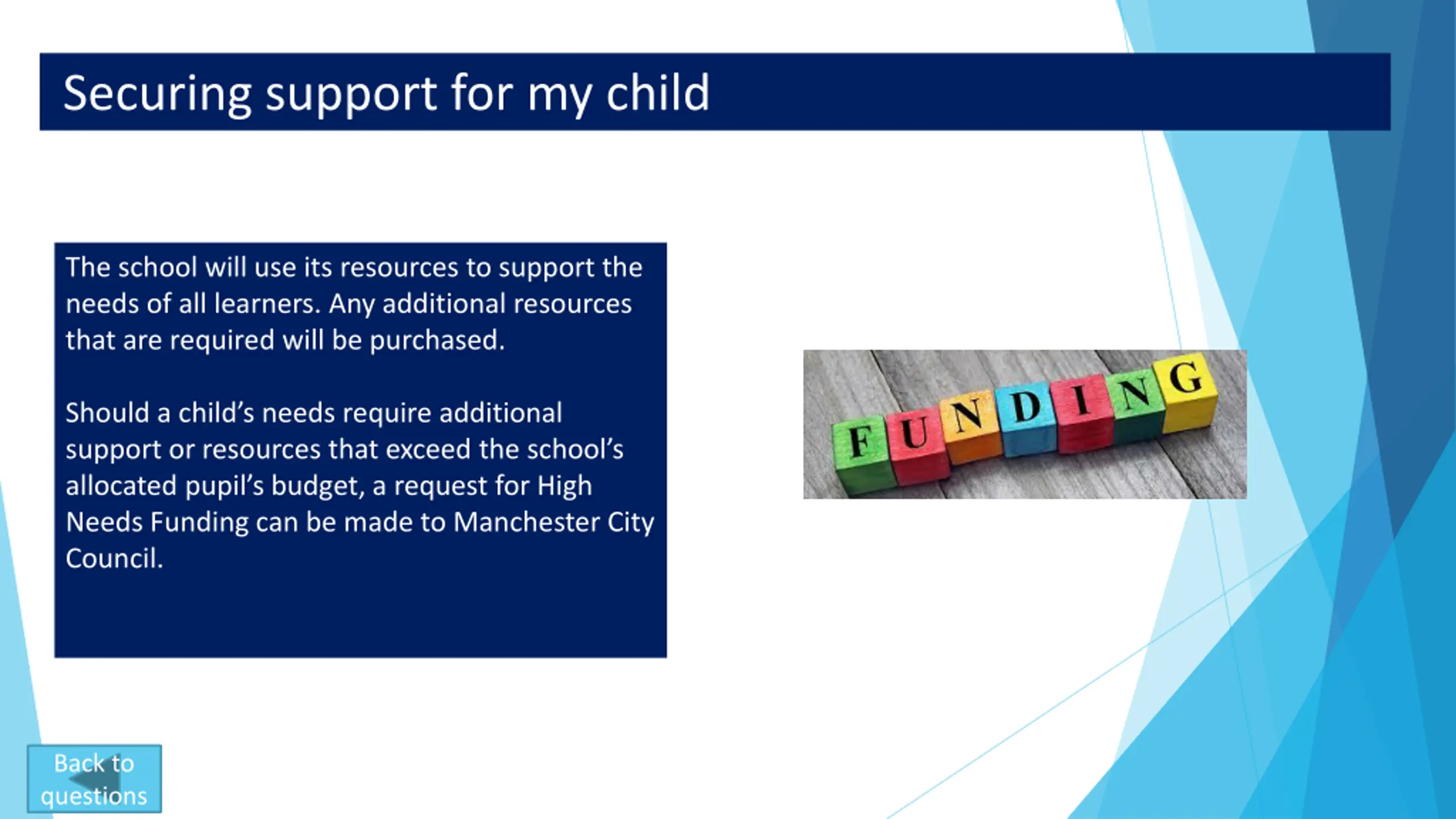 Securing support for my child

The school will use its resources to support the needs of all learners. Any additional resources that are required will be purchased.

Should a child's needs require additional support or resources that exceed the school's allocated pupil's budget, a request for High Needs Funding can be made to Manchester City Council.

FUNDING

Back to questions